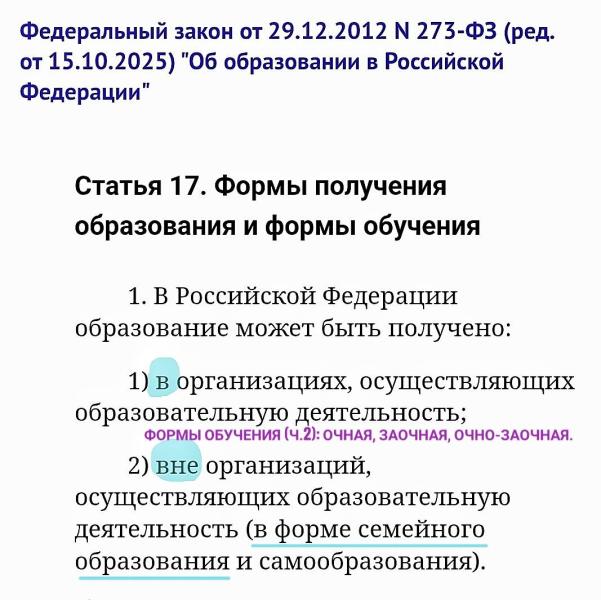 Федеральный закон от 29.12.2012 N 273-ФЗ (ред. от 15.10.2025) "Об образовании в Российской Федерации"

Статья 17. Формы получения образования и формы обучения

1. В Российской Федерации образование может быть получено:

1) в организациях, осуществляющих образовательную деятельность;

ФОРМЫ ОБУЧЕНИЯ (Ч.2): ОЧНАЯ, ЗАОЧНАЯ, ОЧНО-ЗАОЧНАЯ.

2) вне организаций, осуществляющих образовательную деятельность (в форме семейного образования и самообразования).